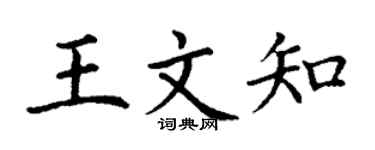 王文知
词典网